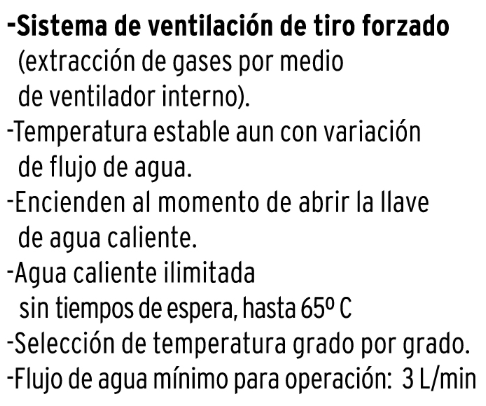 - Sistema de ventilación de tiro forzado (extracción de gases por medio de ventilador interno).
- Temperatura estable aun con variación de flujo de agua.
- Encienden al momento de abrir la llave de agua caliente.
- Agua caliente ilimitada sin tiempos de espera, hasta 65º C
- Selección de temperatura grado por grado.
- Flujo de agua mínimo para operación: 3 L/min